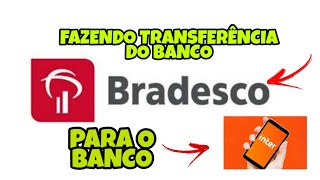 FAZENDO TRANSFERÊNCIA DO BANCO

Bradesco

PARA O BANCO

inter